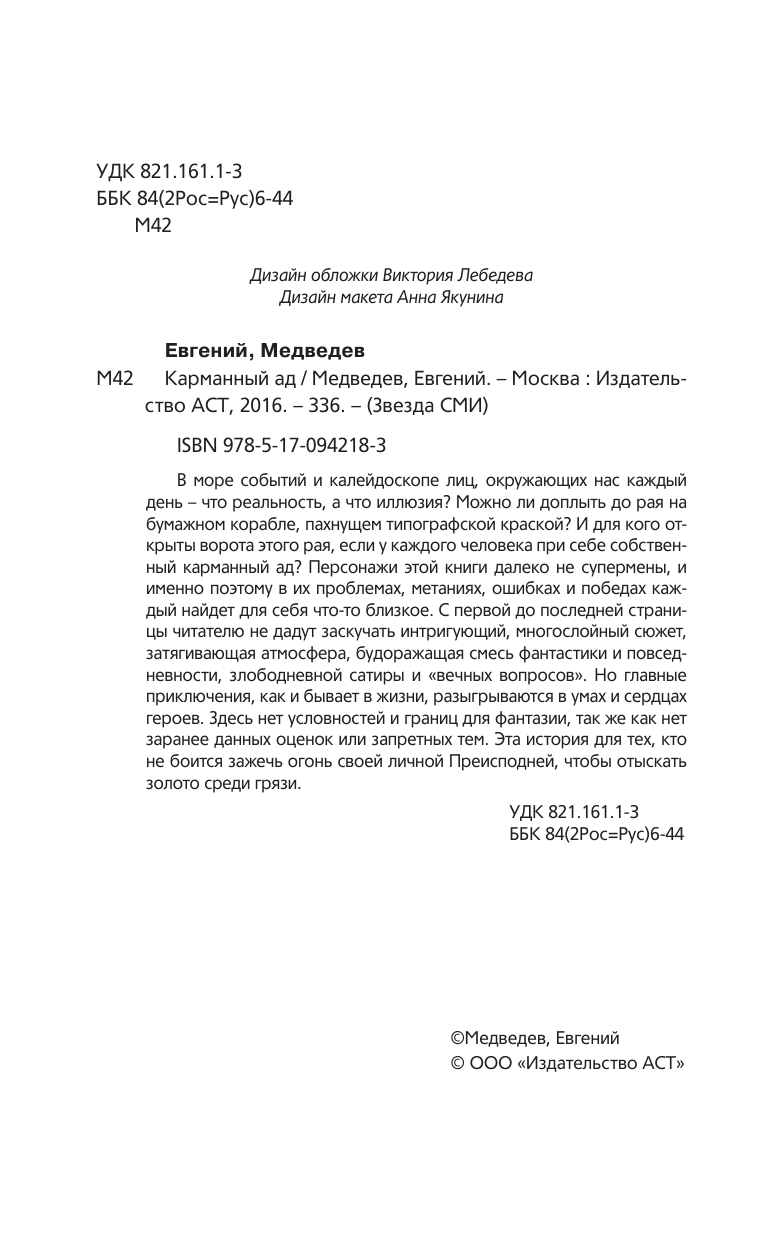 УДК 821.161.1-3
ББК 84(2Рос=Рус)6-44
М42

Дизайн обложки Виктория Лебедева
Дизайн макета Анна Якунина

Евгений, Медведев

М42 Карманный ад / Медведев, Евгений. – Москва : Издательство АСТ, 2016. – 336. – (Звезда СМИ)

ISBN 978-5-17-094218-3

В море событий и калейдоскопе лиц, окружающих нас каждый день – что реальность, а что иллюзия? Можно ли доплыть до рая на бумажном корабле, пахнущем типографской краской? И для кого открыты ворота этого рая, если у каждого человека при себе собственный карманный ад? Персонажи этой книги далеко не супермены, и именно поэтому в их проблемах, метаниях, ошибках и победах каждый найдет для себя что-то близкое. С первой до последней страницы читателю не дадут заскучать интригующий, многослойный сюжет, затягивающая атмосфера, будоражащая смесь фантастики и повседневности, злободневной сатиры и «вечных вопросов». Но главные приключения, как и бывает в жизни, разыгрываются в умах и сердцах героев. Здесь нет условностей и границ для фантазии, так же как нет заранее данных оценок или запретных тем. Эта история для тех, кто не боится зажечь огонь своей личной Преисподней, чтобы отыскать золото среди грязи.

УДК 821.161.1-3
ББК 84(2Рос=Рус)6-44

©Медведев, Евгений
© ООО «Издательство АСТ»